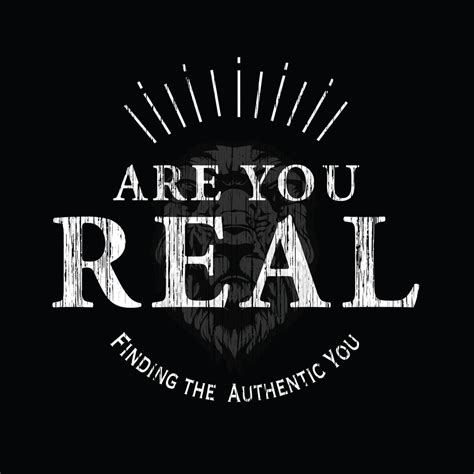 ARE YOU
REAL
FINDING THE AUTHENTIC YOU